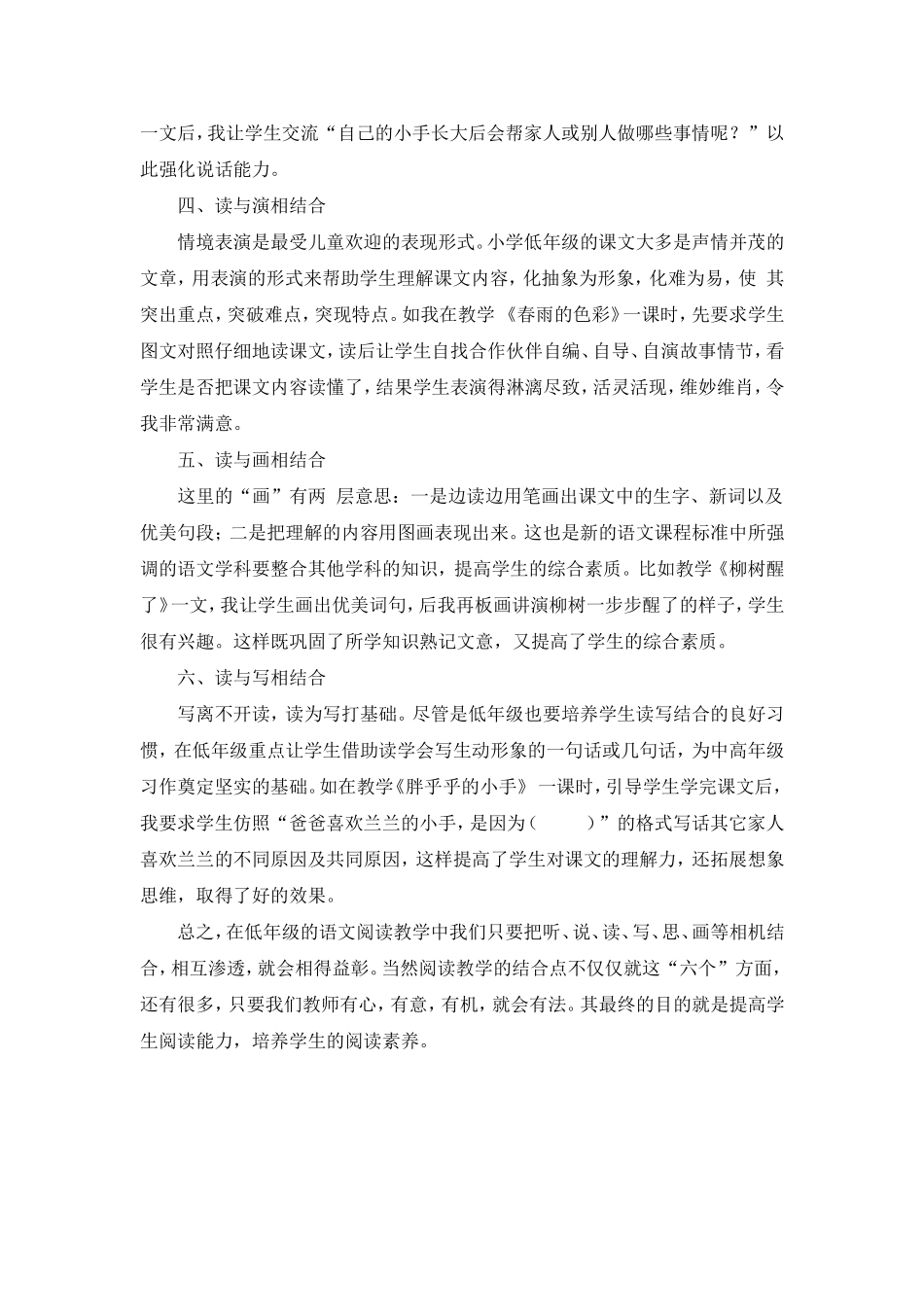 一文后，我让学生交流“自己的小手长大后会帮家人或别人做哪些事情呢？”以此强化说话能力。

四、读与演相结合

情境表演是最受儿童欢迎的表现形式。小学低年级的课文大多是声情并茂的文章，用表演的形式来帮助学生理解课文内容，化抽象为形象，化难为易，使 其突出重点，突破难点，突现特点。如我在教学 《春雨的色彩》一课时，先要求学生图文对照仔细地读课文，读后让学生自找合作伙伴自编、自导、自演故事情节，看学生是否把课文内容读懂了，结果学生表演得淋漓尽致，活灵活现，维妙维肖，令我非常满意。

五、读与画相结合

这里的“画”有两 层意思：一是边读边用笔画出课文中的生字、新词以及优美句段；二是把理解的内容用图画表现出来。这也是新的语文课程标准中所强调的语文学科要整合其他学科的知识，提高学生的综合素质。比如教学《柳树醒了》一文，我让学生画出优美词句，后我再板画讲演柳树一步步醒了的样子，学生很有兴趣。这样既巩固了所学知识熟记文意，又提高了学生的综合素质。

六、读与写相结合

写离不开读，读为写打基础。尽管是低年级也要培养学生读写结合的良好习惯，在低年级重点让学生借助读学会写生动形象的一句话或几句话，为中高年级习作奠定坚实的基础。如在教学《胖乎乎的小手》 一课时，引导学生学完课文后，我要求学生仿照“爸爸喜欢兰兰的小手，是因为（　　）”的格式写话其它家人喜欢兰兰的不同原因及共同原因，这样提高了学生对课文的理解力，还拓展想象思维，取得了好的效果。

总之，在低年级的语文阅读教学中我们只要把听、说、读、写、思、画等相机结合，相互渗透，就会相得益彰。当然阅读教学的结合点不仅仅就这“六个”方面，还有很多，只要我们教师有心，有意，有机，就会有法。其最终的目的就是提高学生阅读能力，培养学生的阅读素养。